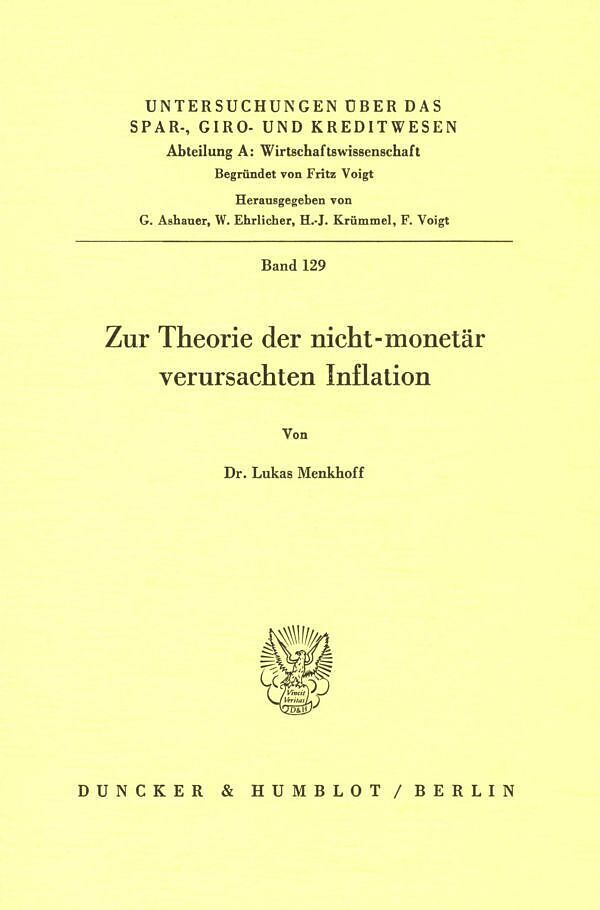 UNTERSUCHUNGEN ÜBER DAS SPAR-, GIRO- UND KREDITWESEN

Abteilung A: Wirtschaftswissenschaft

Begründet von Fritz Voigt

Herausgegeben von
G. Ashauer, W. Ehrlicher, H.-J. Krümmel, F. Voigt

Band 129

Zur Theorie der nicht-monetär verursachten Inflation

Von

Dr. Lukas Menkhoff

Vincit Veritas
D&H

DUNCKER & HUMBLOT / BERLIN